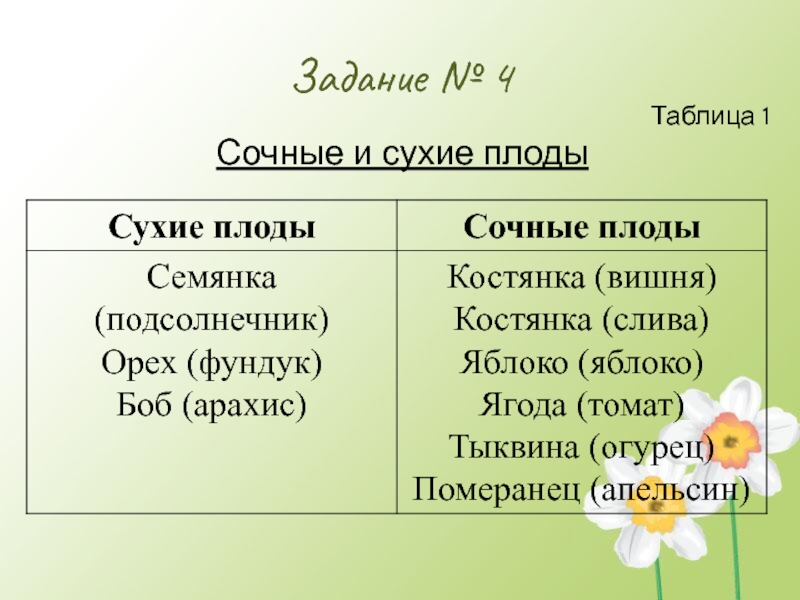 Задание № 4

Таблица 1

Сочные и сухие плоды

| Сухие плоды | Сочные плоды |
|---|---|
| Семянка (подсолнечник) Орех (фундук) Боб (арахис) | Костянка (вишня) Костянка (слива) Яблоко (яблоко) Ягода (томат) Тыквина (огурец) Померанец (апельсин) |